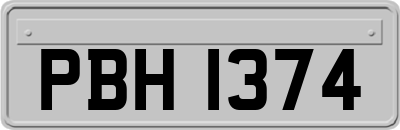 PBH 1374